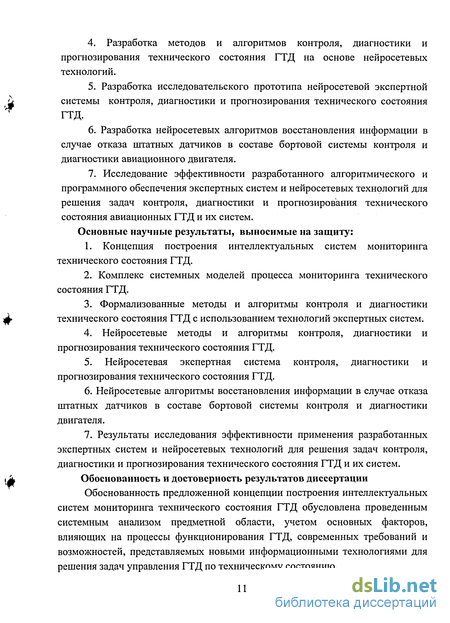 4. Разработка методов и алгоритмов контроля, диагностики и прогнозирования технического состояния ГТД на основе нейросетевых технологий.

5. Разработка исследовательского прототипа нейросетевой экспертной системы контроля, диагностики и прогнозирования технического состояния ГТД.

6. Разработка нейросетевых алгоритмов восстановления информации в случае отказа штатных датчиков в составе бортовой системы контроля и диагностики авиационного двигателя.

7. Исследование эффективности разработанного алгоритмического и программного обеспечения экспертных систем и нейросетевых технологий для решения задач контроля, диагностики и прогнозирования технического состояния авиационных ГТД и их систем.

Основные научные результаты, выносимые на защиту:

1. Концепция построения интеллектуальных систем мониторинга технического состояния ГТД.

2. Комплекс системных моделей процесса мониторинга технического состояния ГТД.

3. Формализованные методы и алгоритмы контроля и диагностики технического состояния ГТД с использованием технологий экспертных систем.

4. Нейросетевые методы и алгоритмы контроля, диагностики и прогнозирования технического состояния ГТД.

5. Нейросетевая экспертная система контроля, диагностики и прогнозирования технического состояния ГТД.

6. Нейросетевые алгоритмы восстановления информации в случае отказа штатных датчиков в составе бортовой системы контроля и диагностики двигателя.

7. Результаты исследования эффективности применения разработанных экспертных систем и нейросетевых технологий для решения задач контроля, диагностики и прогнозирования технического состояния ГТД и их систем.

Обоснованность и достоверность результатов диссертации

Обоснованность предложенной концепции построения интеллектуальных систем мониторинга технического состояния ГТД обусловлена проведенным системным анализом предметной области, учетом основных факторов, влияющих на процессы функционирования ГТД, современных требований и возможностей, представляемых новыми информационными технологиями для решения задач управления ГТД по техническому состоянию

11

dsLib.net
библиотека диссертаций